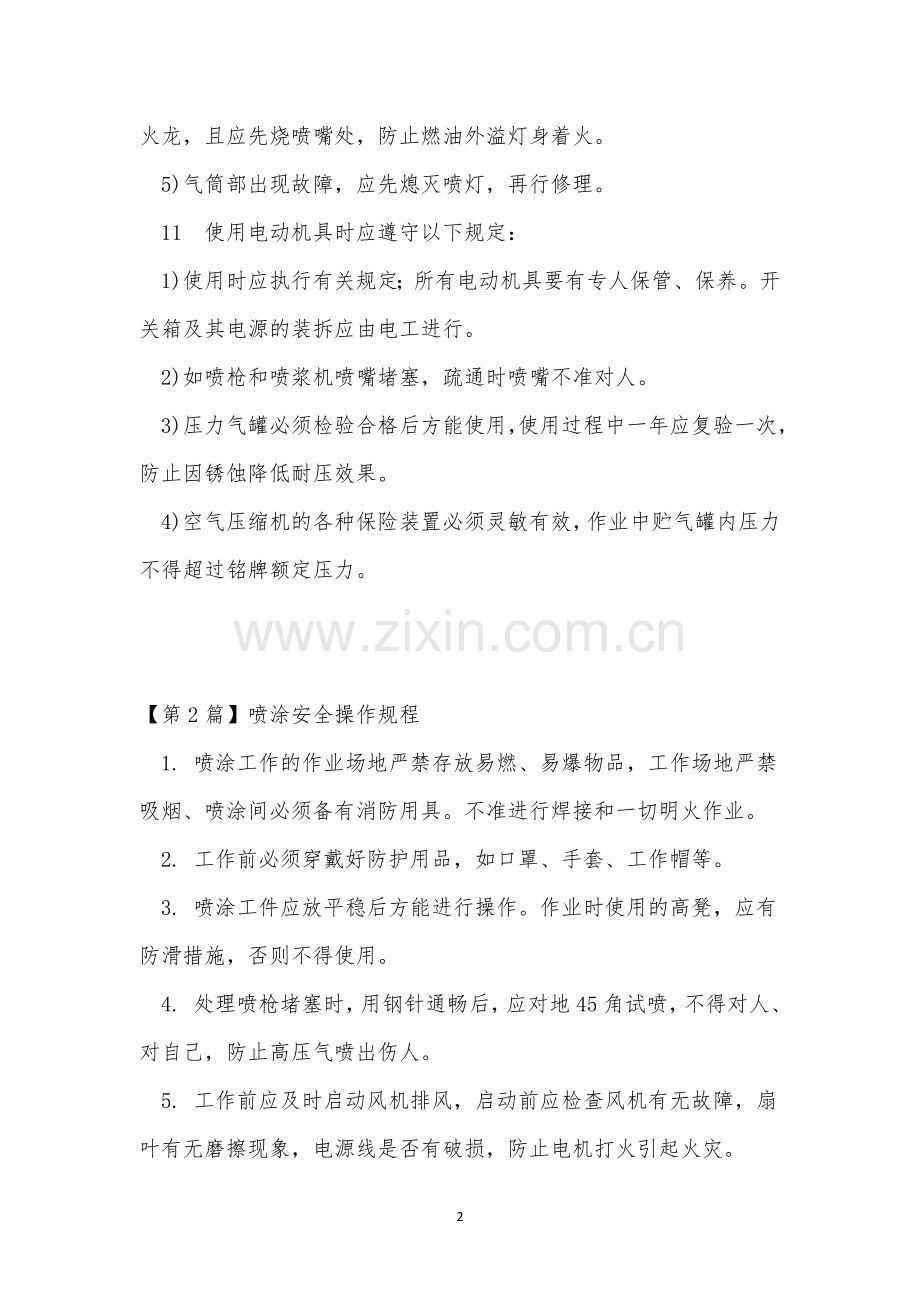 火龙，且应先烧喷嘴处，防止燃油外溢灯身着火。

5)气筒部出现故障，应先熄灭喷灯，再行修理。

11　使用电动机具时应遵守以下规定：

1)使用时应执行有关规定；所有电动机具要有专人保管、保养。开关箱及其电源的装拆应由电工进行。

2)如喷枪和喷浆机喷嘴堵塞，疏通时喷嘴不准对人。

3)压力气罐必须检验合格后方能使用，使用过程中一年应复验一次，防止因锈蚀降低耐压效果。

4)空气压缩机的各种保险装置必须灵敏有效，作业中贮气罐内压力不得超过铭牌额定压力。

www.zixin.com.cn

【第2篇】喷涂安全操作规程

1. 喷涂工作的作业场地严禁存放易燃、易爆物品，工作场地严禁吸烟、喷涂间必须备有消防用具。不准进行焊接和一切明火作业。

2. 工作前必须穿戴好防护用品，如口罩、手套、工作帽等。

3. 喷涂工件应放平稳后方能进行操作。作业时使用的高凳，应有防滑措施，否则不得使用。

4. 处理喷枪堵塞时，用钢针通畅后，应对地45角试喷，不得对人、对自己，防止高压气喷出伤人。

5. 工作前应及时启动风机排风，启动前应检查风机有无故障，扇叶有无磨擦现象，电源线是否有破损，防止电机打火引起火灾。

2